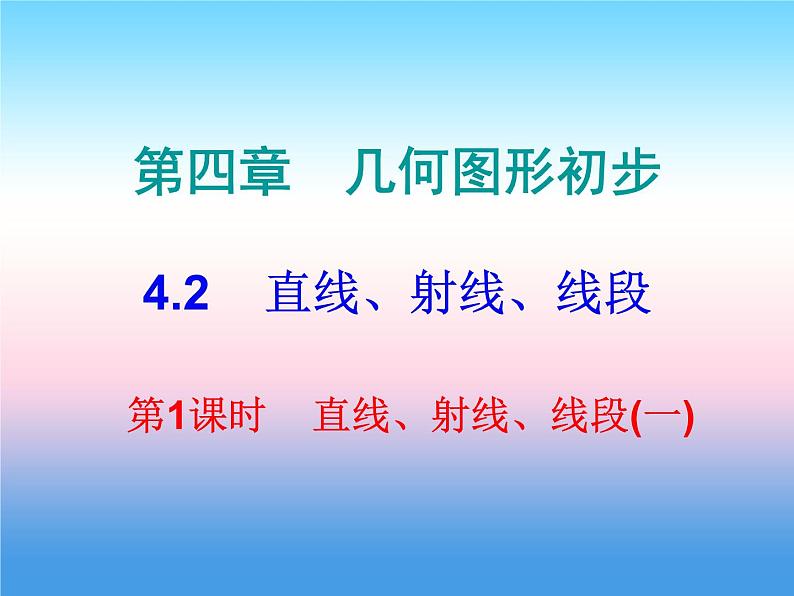 第四章　几何图形初步

4.2　直线、射线、线段

第1课时　直线、射线、线段(一)